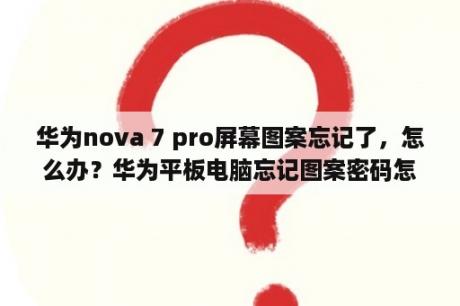 华为nova 7 pro屏幕图案忘记了，怎么办？华为平板电脑忘记图案密码怎